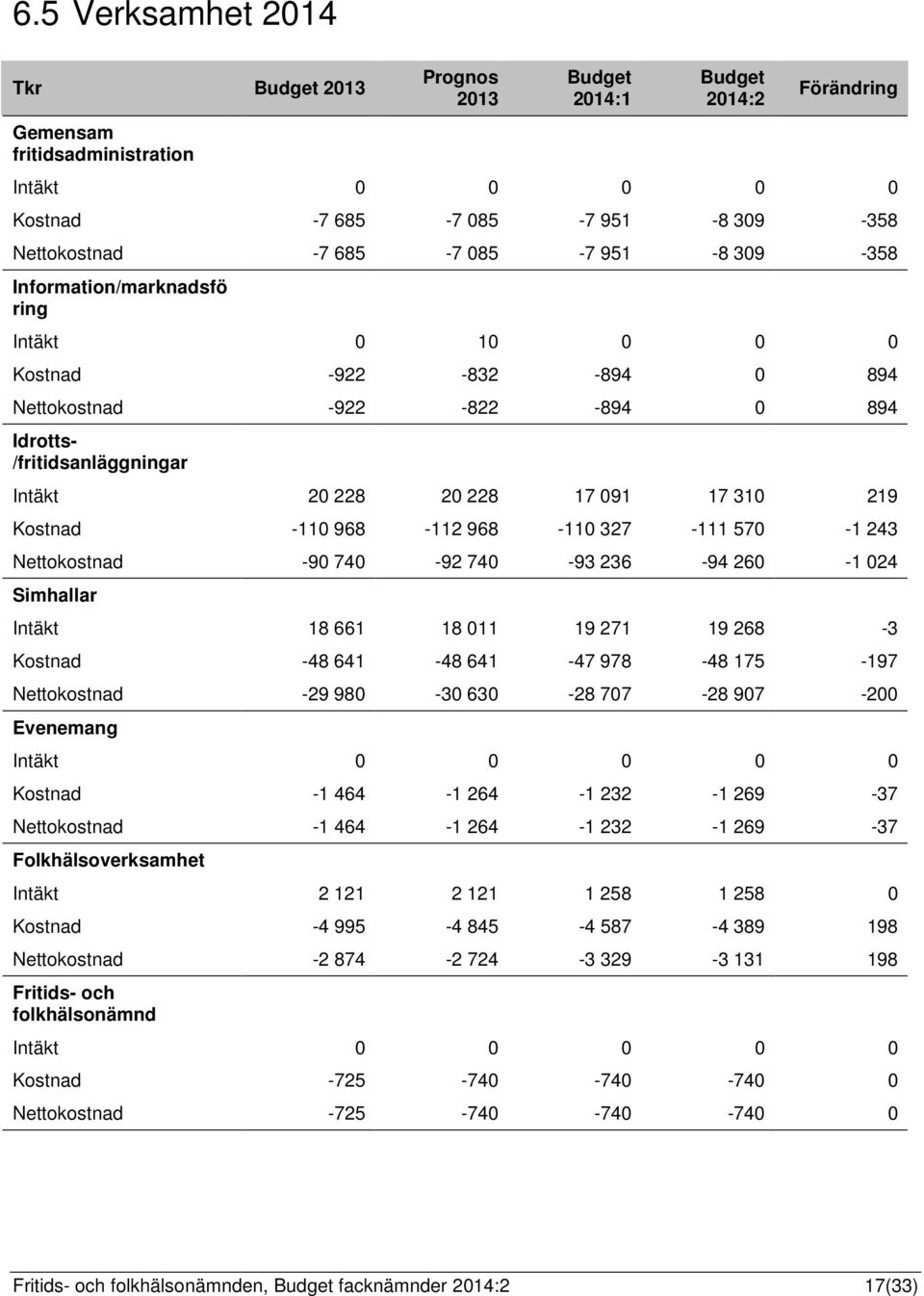 6.5 Verksamhet 2014

| Tkr | Budget 2013 | Prognos 2013 | Budget 2014:1 | Budget 2014:2 | Förändring |
|---|---|---|---|---|---|
| Gemensam fritidsadministration | | | | | |
| Intäkt | 0 | 0 | 0 | 0 | 0 |
| Kostnad | -7 685 | -7 085 | -7 951 | -8 309 | -358 |
| Nettokostnad | -7 685 | -7 085 | -7 951 | -8 309 | -358 |
| Information/marknadsföring | | | | | |
| Intäkt | 0 | 10 | 0 | 0 | 0 |
| Kostnad | -922 | -832 | -894 | 0 | 894 |
| Nettokostnad | -922 | -822 | -894 | 0 | 894 |
| Idrotts-/fritidsanläggningar | | | | | |
| Intäkt | 20 228 | 20 228 | 17 091 | 17 310 | 219 |
| Kostnad | -110 968 | -112 968 | -110 327 | -111 570 | -1 243 |
| Nettokostnad | -90 740 | -92 740 | -93 236 | -94 260 | -1 024 |
| Simhallar | | | | | |
| Intäkt | 18 661 | 18 011 | 19 271 | 19 268 | -3 |
| Kostnad | -48 641 | -48 641 | -47 978 | -48 175 | -197 |
| Nettokostnad | -29 980 | -30 630 | -28 707 | -28 907 | -200 |
| Evenemang | | | | | |
| Intäkt | 0 | 0 | 0 | 0 | 0 |
| Kostnad | -1 464 | -1 264 | -1 232 | -1 269 | -37 |
| Nettokostnad | -1 464 | -1 264 | -1 232 | -1 269 | -37 |
| Folkhälsoverksamhet | | | | | |
| Intäkt | 2 121 | 2 121 | 1 258 | 1 258 | 0 |
| Kostnad | -4 995 | -4 845 | -4 587 | -4 389 | 198 |
| Nettokostnad | -2 874 | -2 724 | -3 329 | -3 131 | 198 |
| Fritids- och folkhälsonämnd | | | | | |
| Intäkt | 0 | 0 | 0 | 0 | 0 |
| Kostnad | -725 | -740 | -740 | -740 | 0 |
| Nettokostnad | -725 | -740 | -740 | -740 | 0 |

Fritids- och folkhälsonämnden, Budget facknämnder 2014:2 17(33)